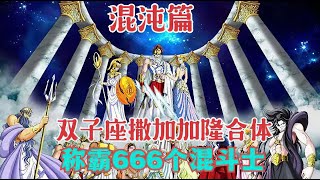 混沌篇

双子座撒加加隆合体

称霸666个混斗士